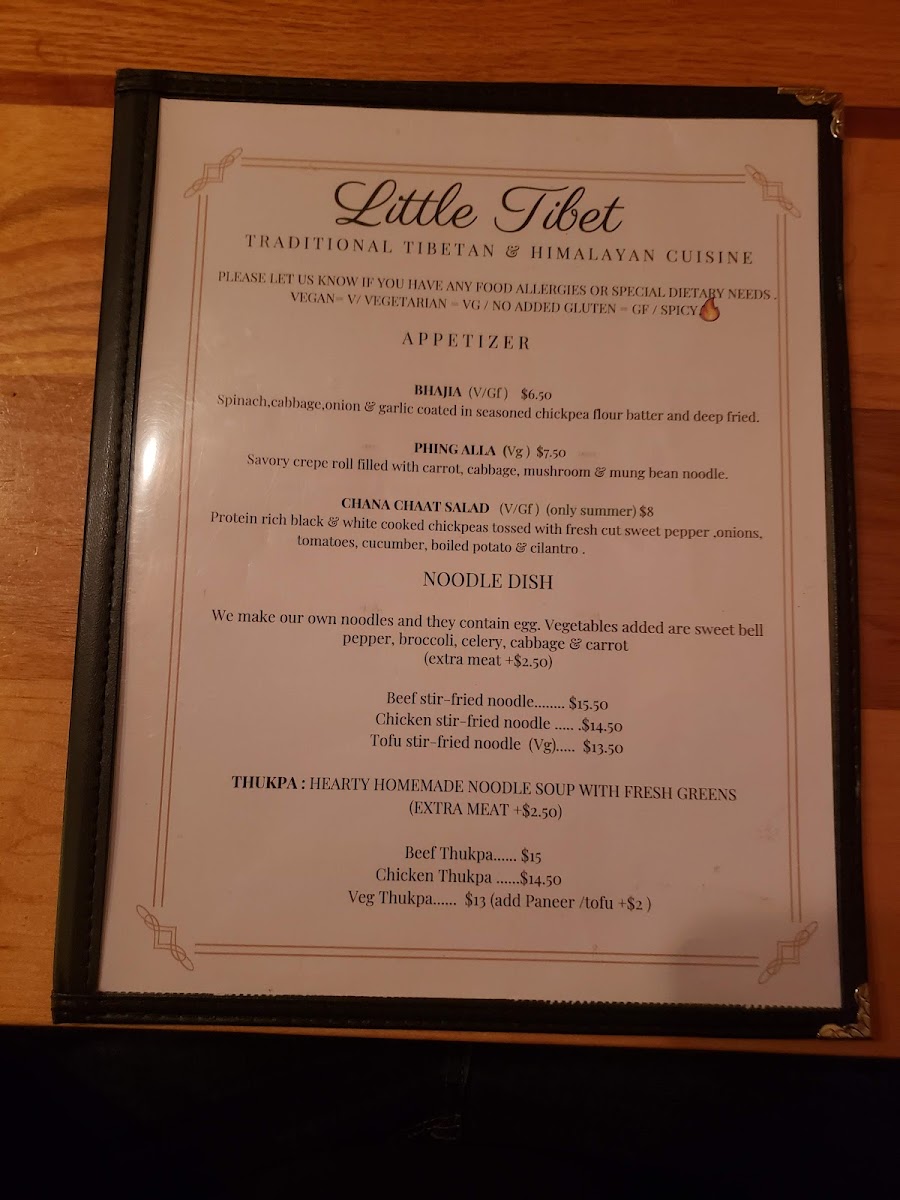 Little Tibet

TRADITIONAL TIBETAN & HIMALAYAN CUISINE

PLEASE LET US KNOW IF YOU HAVE ANY FOOD ALLERGIES OR SPECIAL DIETARY NEEDS .
VEGAN= V/ VEGETARIAN = VG / NO ADDED GLUTEN = GF / SPICY

APPETIZER

BHAJIA (V/Gf) $6.50
Spinach,cabbage,onion & garlic coated in seasoned chickpea flour batter and deep fried.

PHING ALLA (Vg) $7.50
Savory crepe roll filled with carrot, cabbage, mushroom & mung bean noodle.

CHANA CHAAT SALAD (V/Gf) (only summer) $8
Protein rich black & white cooked chickpeas tossed with fresh cut sweet pepper ,onions, tomatoes, cucumber, boiled potato & cilantro .

NOODLE DISH

We make our own noodles and they contain egg. Vegetables added are sweet bell pepper, broccoli, celery, cabbage & carrot
(extra meat +$2.50)

Beef stir-fried noodle $15.50
Chicken stir-fried noodle $14.50
Tofu stir-fried noodle (Vg) $13.50

THUKPA : HEARTY HOMEMADE NOODLE SOUP WITH FRESH GREENS
(EXTRA MEAT +$2.50)

Beef Thukpa $15
Chicken Thukpa $14.50
Veg Thukpa $13 (add Paneer /tofu +$2 )